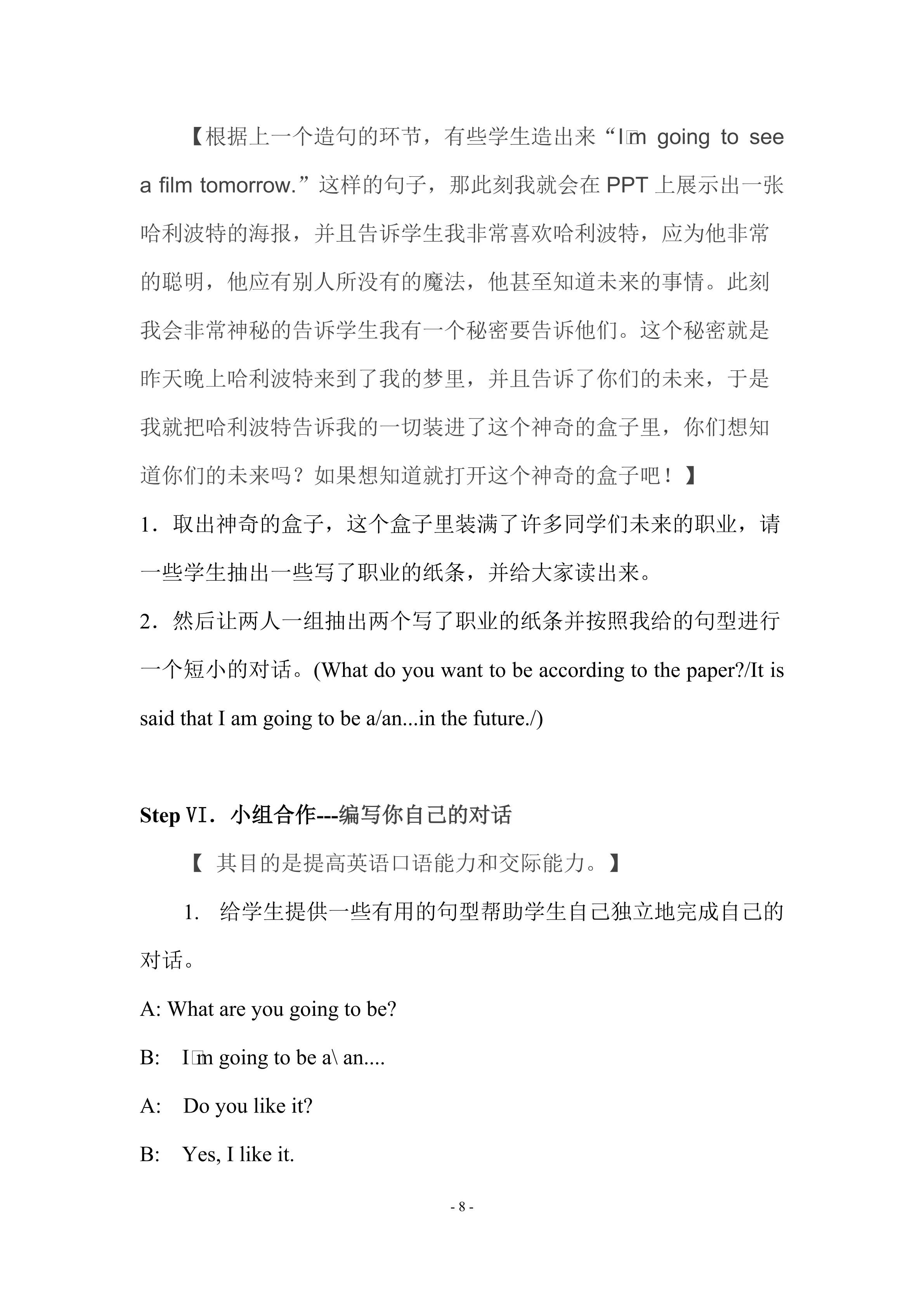 【根据上一个造句的环节，有些学生造出来“I□m going to see a film tomorrow.”这样的句子，那此刻我就会在 PPT 上展示出一张哈利波特的海报，并且告诉学生我非常喜欢哈利波特，应为他非常的聪明，他应有别人所没有的魔法，他甚至知道未来的事情。此刻我会非常神秘的告诉学生我有一个秘密要告诉他们。这个秘密就是昨天晚上哈利波特来到了我的梦里，并且告诉了你们的未来，于是我就把哈利波特告诉我的一切装进了这个神奇的盒子里，你们想知道你们的未来吗？如果想知道就打开这个神奇的盒子吧！】

1．取出神奇的盒子，这个盒子里装满了许多同学们未来的职业，请一些学生抽出一些写了职业的纸条，并给大家读出来。

2．然后让两人一组抽出两个写了职业的纸条并按照我给的句型进行一个短小的对话。(What do you want to be according to the paper?/It is said that I am going to be a/an...in the future./)

Step Ⅵ．小组合作---编写你自己的对话

【 其目的是提高英语口语能力和交际能力。】

1. 给学生提供一些有用的句型帮助学生自己独立地完成自己的对话。

A: What are you going to be?

B: I□m going to be a\ an....

A: Do you like it?

B: Yes, I like it.

- 8 -